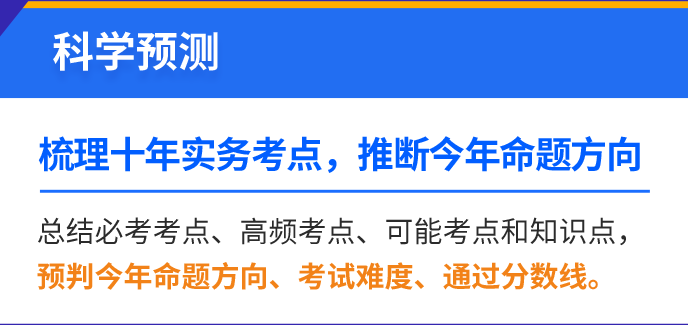 科学预测

梳理十年实务考点，推断今年命题方向

总结必考考点、高频考点、可能考点和知识点，预判今年命题方向、考试难度、通过分数线。